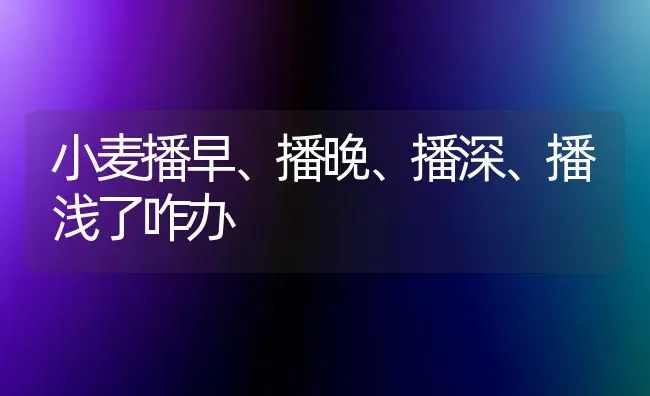 小麦播早、播晚、播深、播浅了咋办